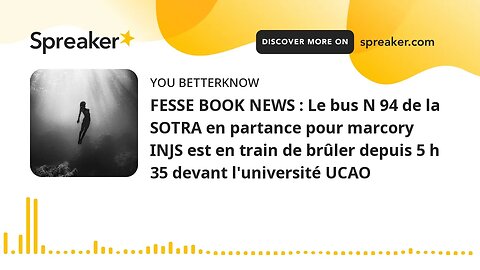 Spreaker

DISCOVER MORE ON spreaker.com

YOU BETTERKNOW

FESSE BOOK NEWS : Le bus N 94 de la SOTRA en partance pour marcory INJS est en train de brûler depuis 5 h 35 devant l'université UCAO